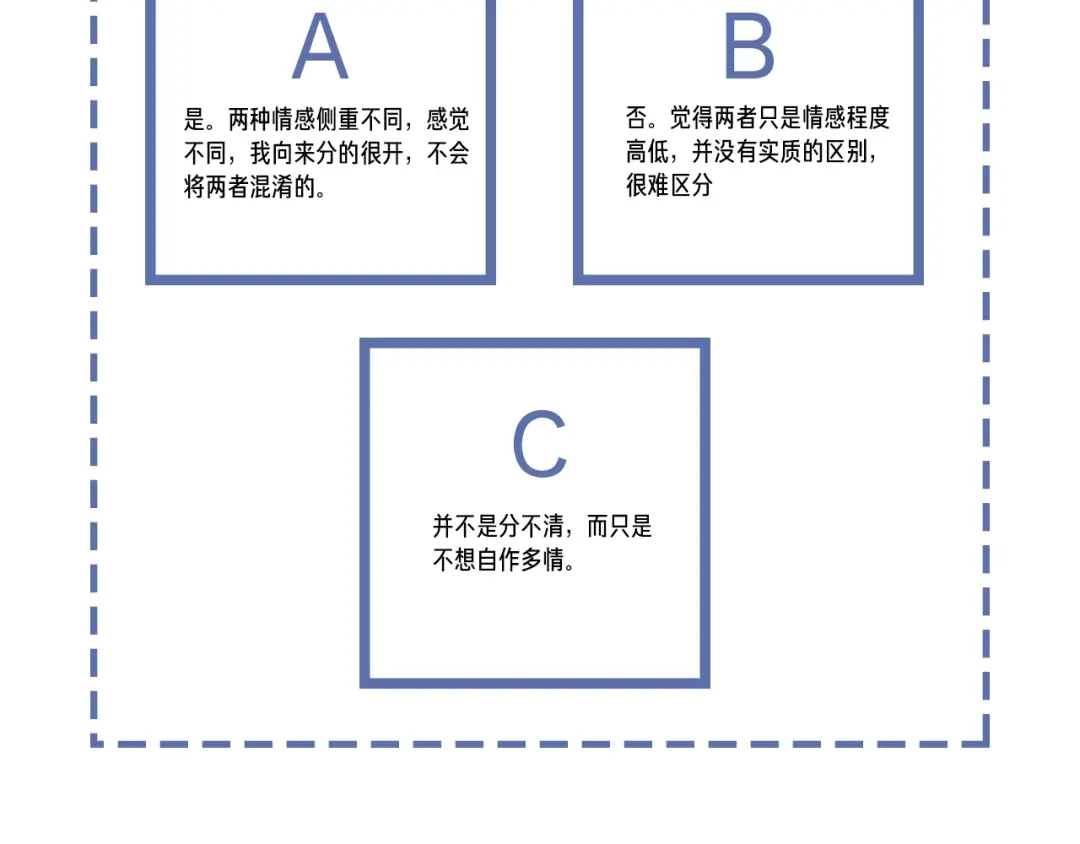 A

是。两种情感侧重不同，感觉不同，我向来分的很开，不会将两者混淆的。

B

否。觉得两者只是情感程度高低，并没有实质的区别，很难区分

C

并不是分不清，而只是不想自作多情。